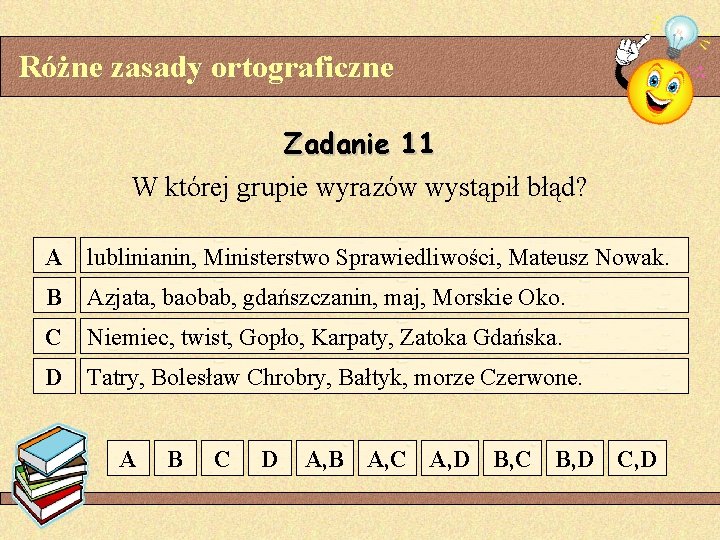 Różne zasady ortograficzne

Zadanie 11

W której grupie wyrazów wystąpił błąd?

A lublinianin, Ministerstwo Sprawiedliwości, Mateusz Nowak.

B Azjata, baobab, gdańszczanin, maj, Morskie Oko.

C Niemiec, twist, Gopło, Karpaty, Zatoka Gdańska.

D Tatry, Bolesław Chrobry, Bałtyk, morze Czerwone.

A B C D A,B A,C A,D B,C B,D C,D